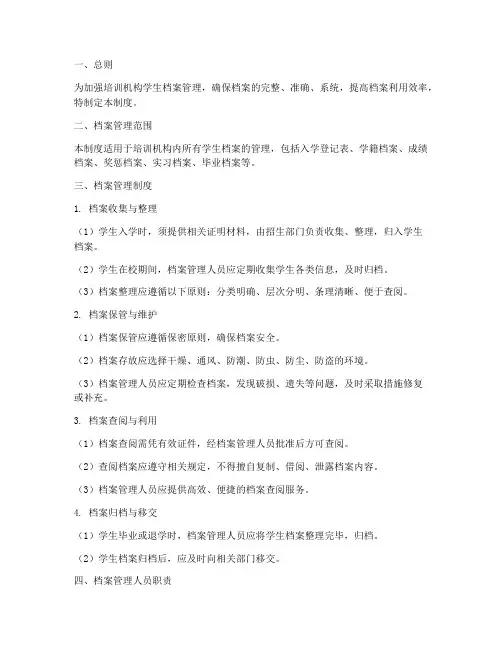 一、总则

为加强培训机构学生档案管理，确保档案的完整、准确、系统，提高档案利用效率，特制定本制度。

二、档案管理范围

本制度适用于培训机构内所有学生档案的管理，包括入学登记表、学籍档案、成绩档案、奖惩档案、实习档案、毕业档案等。

三、档案管理制度

1. 档案收集与整理

（1）学生入学时，须提供相关证明材料，由招生部门负责收集、整理，归入学生档案。

（2）学生在校期间，档案管理人员应定期收集学生各类信息，及时归档。

（3）档案整理应遵循以下原则：分类明确、层次分明、条理清晰、便于查阅。

2. 档案保管与维护

（1）档案保管应遵循保密原则，确保档案安全。

（2）档案存放应选择干燥、通风、防潮、防虫、防尘、防盗的环境。

（3）档案管理人员应定期检查档案，发现破损、遗失等问题，及时采取措施修复或补充。

3. 档案查阅与利用

（1）档案查阅需凭有效证件，经档案管理人员批准后方可查阅。

（2）查阅档案应遵守相关规定，不得擅自复制、借阅、泄露档案内容。

（3）档案管理人员应提供高效、便捷的档案查阅服务。

4. 档案归档与移交

（1）学生毕业或退学时，档案管理人员应将学生档案整理完毕，归档。

（2）学生档案归档后，应及时向相关部门移交。

四、档案管理人员职责